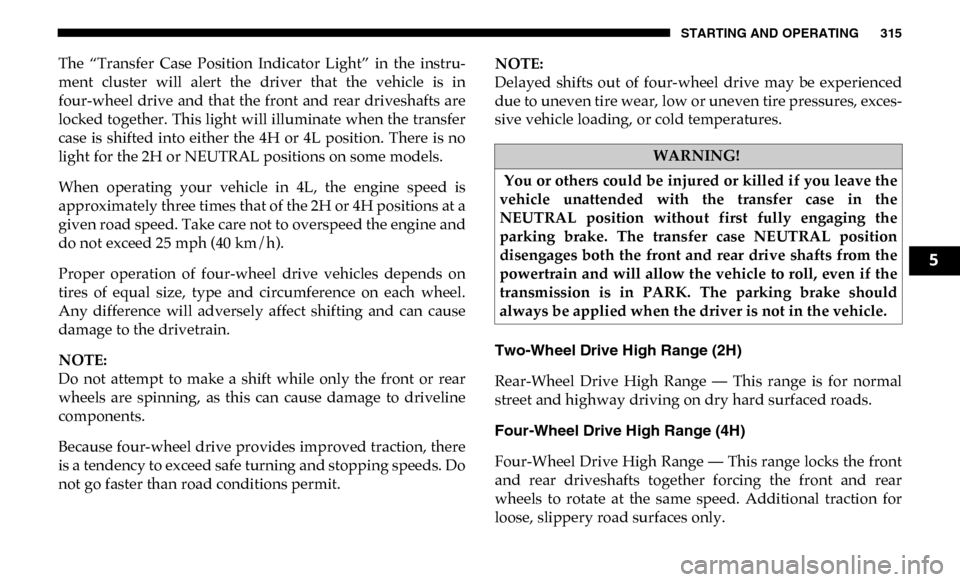 STARTING AND OPERATING 315

The “Transfer Case Position Indicator Light” in the instrument cluster will alert the driver that the vehicle is in four-wheel drive and that the front and rear driveshafts are locked together. This light will illuminate when the transfer case is shifted into either the 4H or 4L position. There is no light for the 2H or NEUTRAL positions on some models.

When operating your vehicle in 4L, the engine speed is approximately three times that of the 2H or 4H positions at a given road speed. Take care not to overspeed the engine and do not exceed 25 mph (40 km/h).

Proper operation of four-wheel drive vehicles depends on tires of equal size, type and circumference on each wheel. Any difference will adversely affect shifting and can cause damage to the drivetrain.

NOTE:
Do not attempt to make a shift while only the front or rear wheels are spinning, as this can cause damage to driveline components.

Because four-wheel drive provides improved traction, there is a tendency to exceed safe turning and stopping speeds. Do not go faster than road conditions permit.

NOTE:
Delayed shifts out of four-wheel drive may be experienced due to uneven tire wear, low or uneven tire pressures, excessive vehicle loading, or cold temperatures.

WARNING!

You or others could be injured or killed if you leave the vehicle unattended with the transfer case in the NEUTRAL position without first fully engaging the parking brake. The transfer case NEUTRAL position disengages both the front and rear drive shafts from the powertrain and will allow the vehicle to roll, even if the transmission is in PARK. The parking brake should always be applied when the driver is not in the vehicle.

Two-Wheel Drive High Range (2H)

Rear-Wheel Drive High Range — This range is for normal street and highway driving on dry hard surfaced roads.

Four-Wheel Drive High Range (4H)

Four-Wheel Drive High Range — This range locks the front and rear driveshafts together forcing the front and rear wheels to rotate at the same speed. Additional traction for loose, slippery road surfaces only.

5

carmanualsonline.info